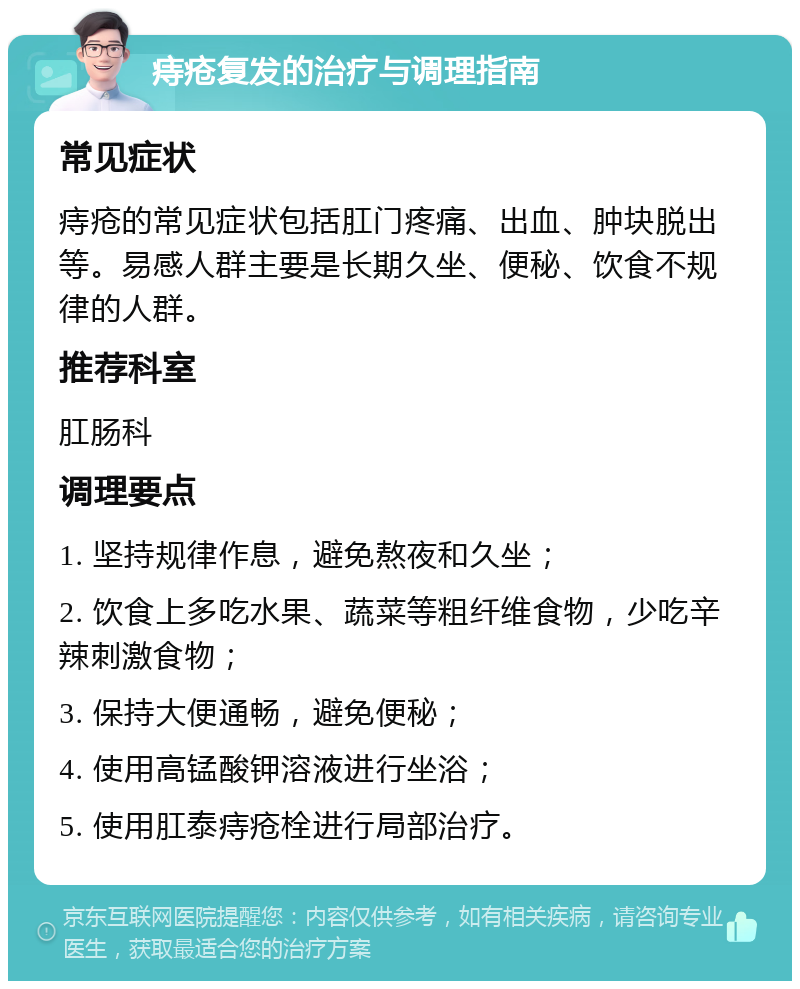 痔疮复发的治疗与调理指南

常见症状

痔疮的常见症状包括肛门疼痛、出血、肿块脱出等。易感人群主要是长期久坐、便秘、饮食不规律的人群。

推荐科室

肛肠科

调理要点

1. 坚持规律作息，避免熬夜和久坐；

2. 饮食上多吃水果、蔬菜等粗纤维食物，少吃辛辣刺激食物；

3. 保持大便通畅，避免便秘；

4. 使用高锰酸钾溶液进行坐浴；

5. 使用肛泰痔疮栓进行局部治疗。

京东互联网医院提醒您：内容仅供参考，如有相关疾病，请咨询专业医生，获取最适合您的治疗方案